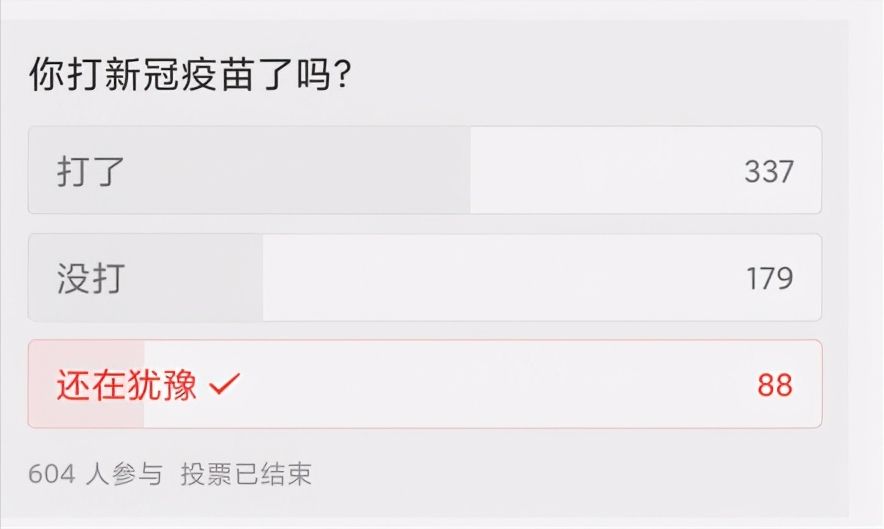 你打新冠疫苗了吗?

打了 337

没打 179

还在犹豫 ✓ 88

604 人参与 投票已结束